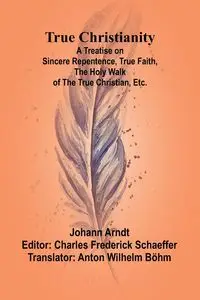 True Christianity
A Treatise on
Sincere Repentence, True Faith,
The Holy Walk
of The True Christian, Etc.

Johann Arndt
Editor: Charles Frederick Schaeffer
Translator: Anton Wilhelm Böhm